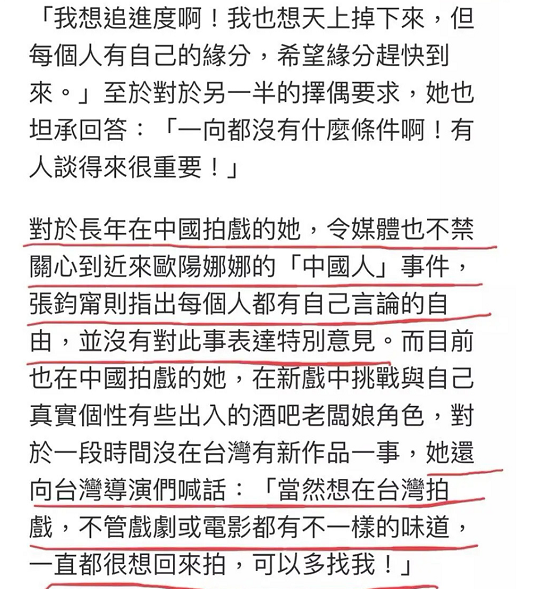 「我想追進度啊！我也想天上掉下來，但每個人有自己的緣分，希望緣分趕快到來。」至於對於另一半的擇偶要求，她也坦承回答：「一向都沒有什麼條件啊！有人談得來很重要！」

對於長年在中國拍戲的她，令媒體也不禁關心到近來歐陽娜娜的「中國人」事件，張鈞甯則指出每個人都有自己言論的自由，並沒有對此事表達特別意見。而目前也在中國拍戲的她，在新戲中挑戰與自己真實個性有些出入的酒吧老闆娘角色，對於一段時間沒在台灣有新作品一事，她還向台灣導演們喊話：「當然想在台灣拍戲，不管戲劇或電影都有不一樣的味道，一直都很想回來拍，可以多找我！」